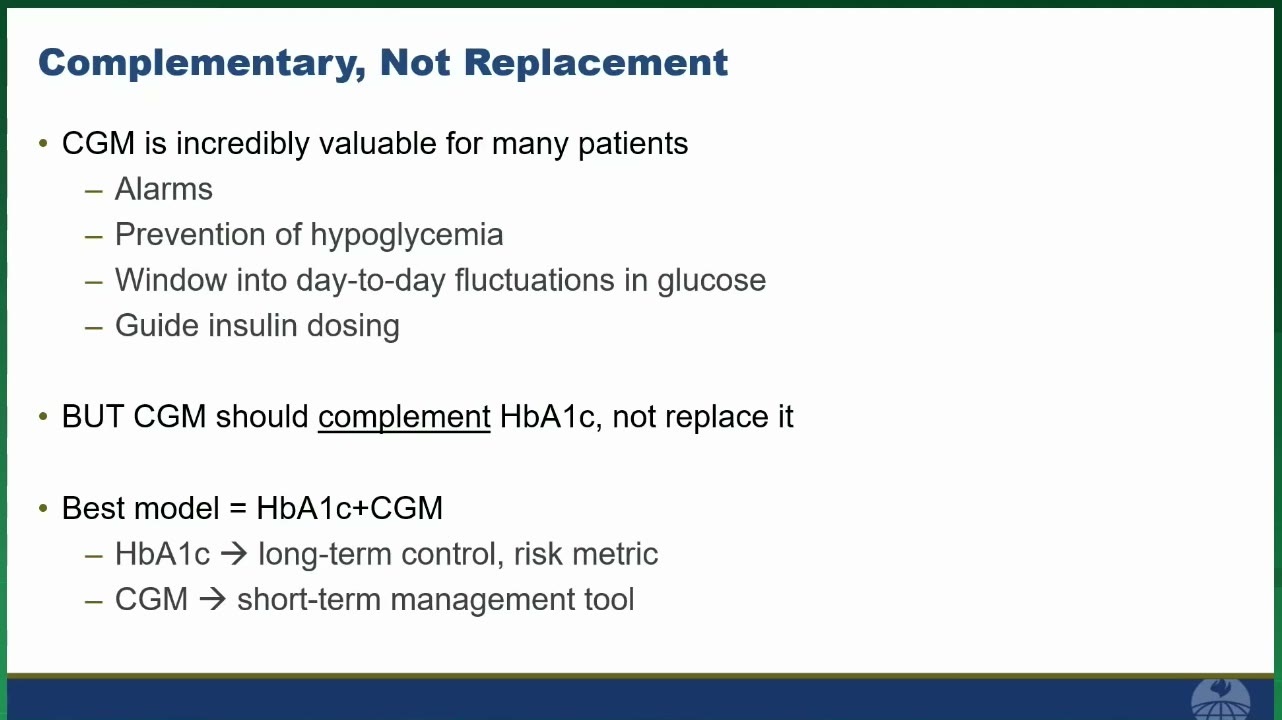 Complementary, Not Replacement

• CGM is incredibly valuable for many patients
– Alarms
– Prevention of hypoglycemia
– Window into day-to-day fluctuations in glucose
– Guide insulin dosing

• BUT CGM should complement HbA1c, not replace it

• Best model = HbA1c+CGM
– HbA1c → long-term control, risk metric
– CGM → short-term management tool